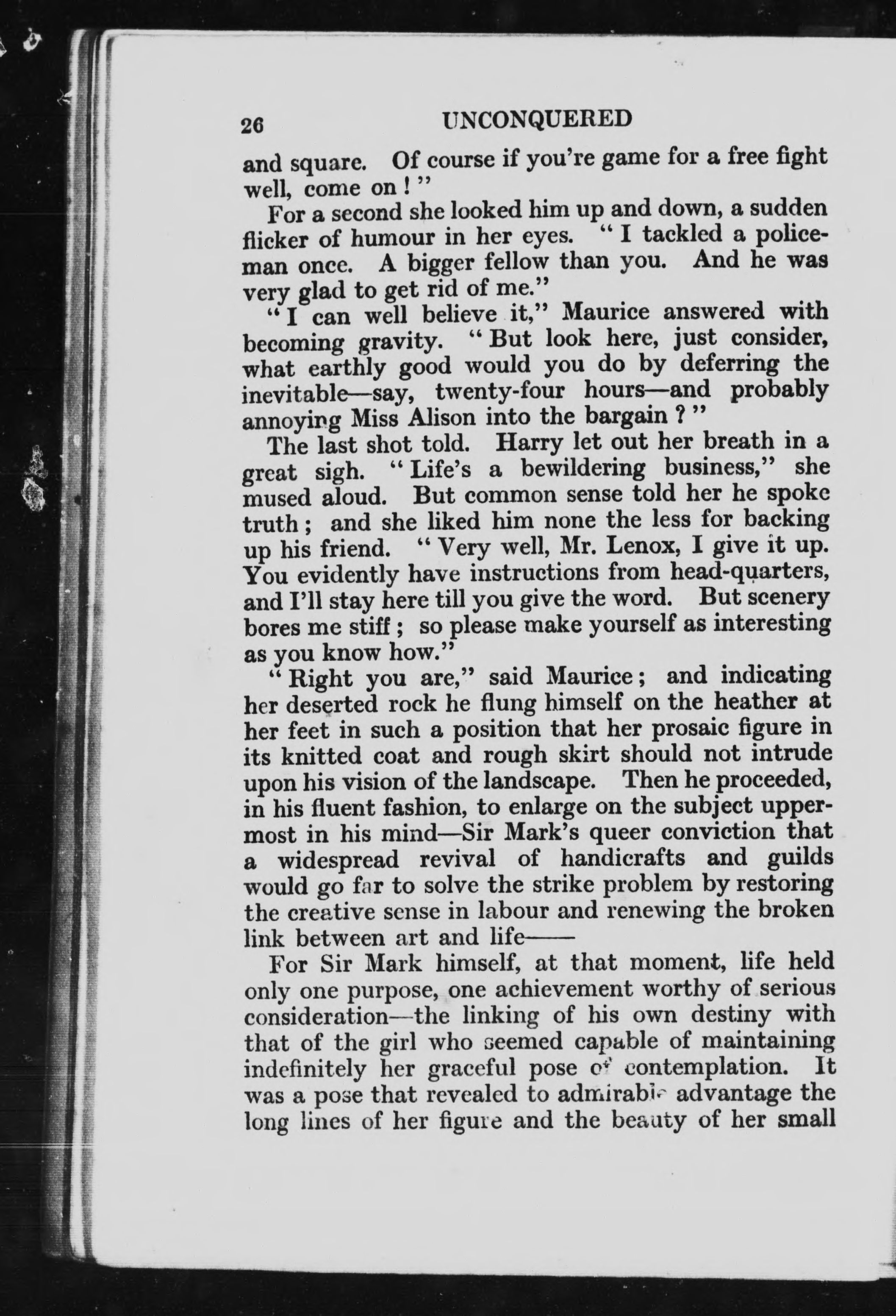 26 UNCONQUERED

and square. Of course if you're game for a free fight well, come on!"

For a second she looked him up and down, a sudden flicker of humour in her eyes. "I tackled a policeman once. A bigger fellow than you. And he was very glad to get rid of me."

"I can well believe it," Maurice answered with becoming gravity. "But look here, just consider, what earthly good would you do by deferring the inevitable—say, twenty-four hours—and probably annoying Miss Alison into the bargain?"

The last shot told. Harry let out her breath in a great sigh. "Life's a bewildering business," she mused aloud. But common sense told her he spoke truth; and she liked him none the less for backing up his friend. "Very well, Mr. Lenox, I give it up. You evidently have instructions from head-quarters, and I'll stay here till you give the word. But scenery bores me stiff; so please make yourself as interesting as you know how."

"Right you are," said Maurice; and indicating her deserted rock he flung himself on the heather at her feet in such a position that her prosaic figure in its knitted coat and rough skirt should not intrude upon his vision of the landscape. Then he proceeded, in his fluent fashion, to enlarge on the subject uppermost in his mind—Sir Mark's queer conviction that a widespread revival of handicrafts and guilds would go far to solve the strike problem by restoring the creative sense in labour and renewing the broken link between art and life——

For Sir Mark himself, at that moment, life held only one purpose, one achievement worthy of serious consideration—the linking of his own destiny with that of the girl who seemed capable of maintaining indefinitely her graceful pose of contemplation. It was a pose that revealed to admirable advantage the long lines of her figure and the beauty of her small